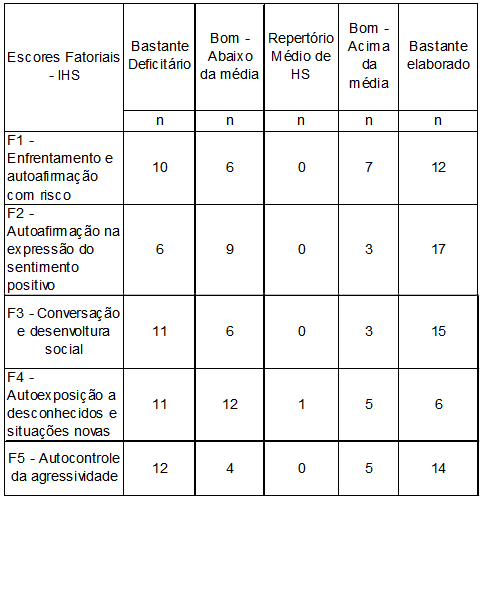 | Escores Fatoriais - IHS | Bastante Deficitário | Bom - Abaixo da média | Repertório Médio de HS | Bom - Acima da média | Bastante elaborado |
|---|---|---|---|---|---|
| | n | n | n | n | n |
| F1 - Enfrentamento e autoafirmação com risco | 10 | 6 | 0 | 7 | 12 |
| F2 - Autoafirmação na expressão do sentimento positivo | 6 | 9 | 0 | 3 | 17 |
| F3 - Conversação e desenvoltura social | 11 | 6 | 0 | 3 | 15 |
| F4 - Autoexposição a desconhecidos e situações novas | 11 | 12 | 1 | 5 | 6 |
| F5 - Autocontrole da agressividade | 12 | 4 | 0 | 5 | 14 |